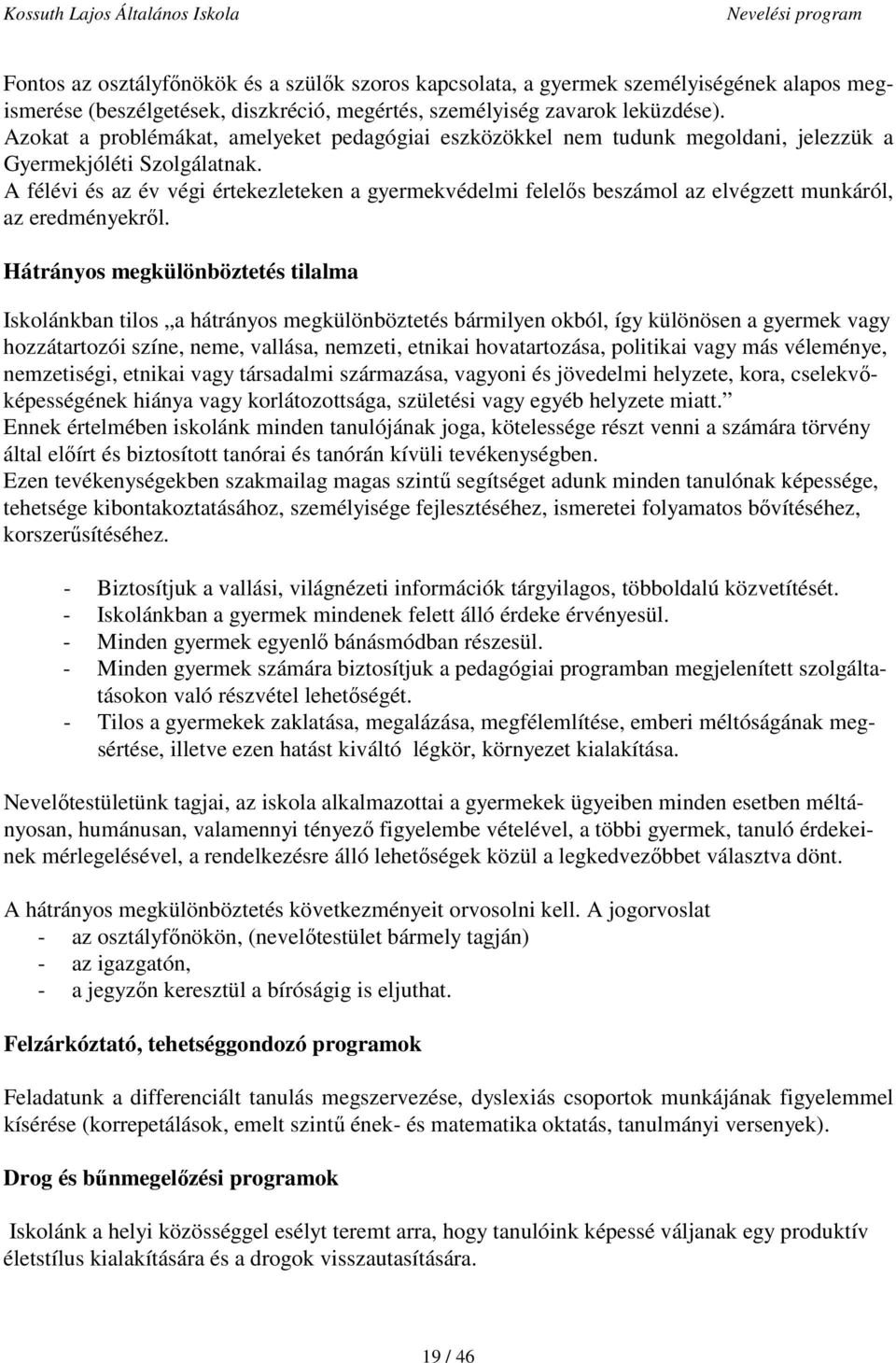 Kossuth Lajos Általános Iskola Nevelési program

Fontos az osztályfőnökök és a szülők szoros kapcsolata, a gyermek személyiségének alapos megismerése (beszélgetések, diszkréció, megértés, személyiség zavarok leküzdése).
Azokat a problémákat, amelyeket pedagógiai eszközökkel nem tudunk megoldani, jelezzük a Gyermekjóléti Szolgálatnak.
A félévi és az év végi értekezleteken a gyermekvédelmi felelős beszámol az elvégzett munkáról, az eredményekről.

Hátrányos megkülönböztetés tilalma

Iskolánkban tilos „a hátrányos megkülönböztetés bármilyen okból, így különösen a gyermek vagy hozzátartozói színe, neme, vallása, nemzeti, etnikai hovatartozása, politikai vagy más véleménye, nemzetiségi, etnikai vagy társadalmi származása, vagyoni és jövedelmi helyzete, kora, cselekvőképességének hiánya vagy korlátozottsága, születési vagy egyéb helyzete miatt.”
Ennek értelmében iskolánk minden tanulójának joga, kötelessége részt venni a számára törvény által előírt és biztosított tanórai és tanórán kívüli tevékenységben.
Ezen tevékenységekben szakmailag magas szintű segítséget adunk minden tanulónak képessége, tehetsége kibontakoztatásához, személyisége fejlesztéséhez, ismeretei folyamatos bővítéséhez, korszerűsítéséhez.

- Biztosítjuk a vallási, világnézeti információk tárgyilagos, többoldalú közvetítését.
- Iskolánkban a gyermek mindenek felett álló érdeke érvényesül.
- Minden gyermek egyenlő bánásmódban részesül.
- Minden gyermek számára biztosítjuk a pedagógiai programban megjelenített szolgáltatásokon való részvétel lehetőségét.
- Tilos a gyermekek zaklatása, megalázása, megfélemlítése, emberi méltóságának megsértése, illetve ezen hatást kiváltó légkör, környezet kialakítása.

Nevelőtestületünk tagjai, az iskola alkalmazottai a gyermekek ügyeiben minden esetben méltányosan, humánusan, valamennyi tényező figyelembe vételével, a többi gyermek, tanuló érdekeinek mérlegelésével, a rendelkezésre álló lehetőségek közül a legkedvezőbbet választva dönt.

A hátrányos megkülönböztetés következményeit orvosolni kell. A jogorvoslat
- az osztályfőnökön, (nevelőtestület bármely tagján)
- az igazgatón,
- a jegyzőn keresztül a bíróságig is eljuthat.

Felzárkóztató, tehetséggondozó programok

Feladatunk a differenciált tanulás megszervezése, dyslexiás csoportok munkájának figyelemmel kísérése (korrepetálások, emelt szintű ének- és matematika oktatás, tanulmányi versenyek).

Drog és bűnmegelőzési programok

Iskolánk a helyi közösséggel esélyt teremt arra, hogy tanulóink képessé váljanak egy produktív életstílus kialakítására és a drogok visszautasítására.

19 / 46